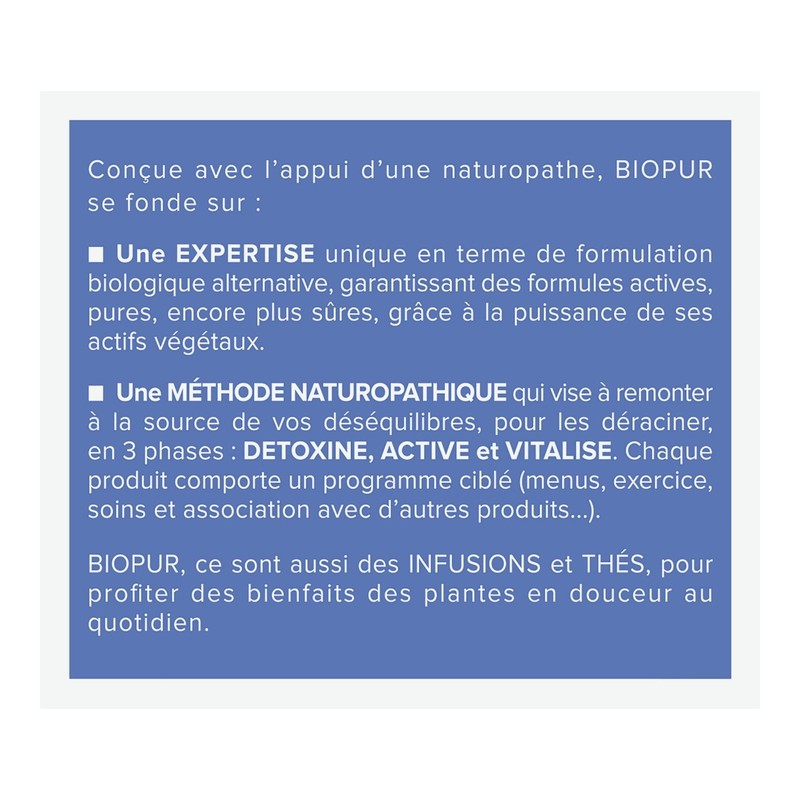 Conçue avec l'appui d'une naturopathe, BIOPUR se fonde sur :

■ Une EXPERTISE unique en terme de formulation biologique alternative, garantissant des formules actives, pures, encore plus sûres, grâce à la puissance de ses actifs végétaux.

■ Une MÉTHODE NATUROPATHIQUE qui vise à remonter à la source de vos déséquilibres, pour les déraciner, en 3 phases : DETOXINE, ACTIVE et VITALISE. Chaque produit comporte un programme ciblé (menus, exercice, soins et association avec d'autres produits...).

BIOPUR, ce sont aussi des INFUSIONS et THÉS, pour profiter des bienfaits des plantes en douceur au quotidien.